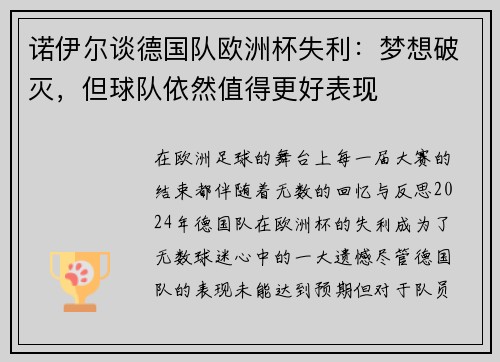 诺伊尔谈德国队欧洲杯失利：梦想破灭，但球队依然值得更好表现

在欧洲足球的舞台上每一届大赛的结束都伴随着无数的回忆与反思2024年德国队在欧洲杯的失利成为了无数球迷心中的一大遗憾尽管德国队的表现未能达到预期但对于队员